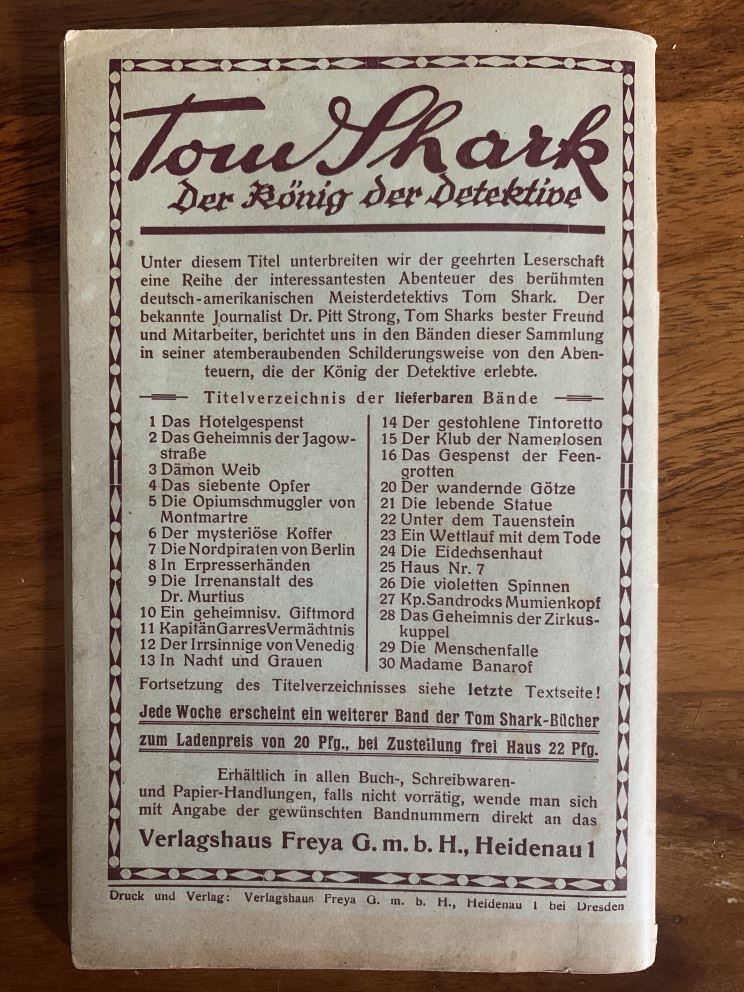 Tom Shark
Der König der Detektive

Unter diesem Titel unterbreiten wir der geehrten Leserschaft eine Reihe der interessantesten Abenteuer des berühmten deutsch-amerikanischen Meisterdetektivs Tom Shark. Der bekannte Journalist Dr. Pitt Strong, Tom Sharks bester Freund und Mitarbeiter, berichtet uns in den Bänden dieser Sammlung in seiner atemberaubenden Schilderungsweise von den Abenteuern, die der König der Detektive erlebte.

Titelverzeichnis der lieferbaren Bände

1 Das Hotelgespenst
2 Das Geheimnis der Jagowstraße
3 Dämon Weib
4 Das siebente Opfer
5 Die Opiumschmuggler von Montmartre
6 Der mysteriöse Koffer
7 Die Nordpiraten von Berlin
8 In Erpresserhänden
9 Die Irrenanstalt des Dr. Murtius
10 Ein geheimnisv. Giftmord
11 Kapitän Garres Vermächtnis
12 Der Irrsinnige von Venedig
13 In Nacht und Grauen

14 Der gestohlene Tintoretto
15 Der Klub der Namenlosen
16 Das Gespenst der Feengrotten
20 Der wandernde Götze
21 Die lebende Statue
22 Unter dem Tauenstein
23 Ein Wettlauf mit dem Tode
24 Die Eidechsenhaut
25 Haus Nr. 7
26 Die violetten Spinnen
27 Kp. Sandrocks Mumienkopf
28 Das Geheimnis der Zirkuskuppel
29 Die Menschenfalle
30 Madame Banarof

Fortsetzung des Titelverzeichnisses siehe letzte Textseite!

Jede Woche erscheint ein weiterer Band der Tom Shark-Bücher zum Ladenpreis von 20 Pfg., bei Zustellung frei Haus 22 Pfg.

Erhältlich in allen Buch-, Schreibwaren- und Papier-Handlungen, falls nicht vorrätig, wende man sich mit Angabe der gewünschten Bandnummern direkt an das

Verlagshaus Freya G. m. b. H., Heidenau 1

Druck und Verlag: Verlagshaus Freya G. m. b. H., Heidenau 1 bei Dresden